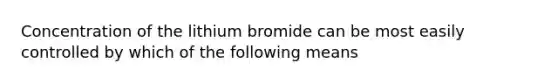 Concentration of the lithium bromide can be most easily controlled by which of the following means